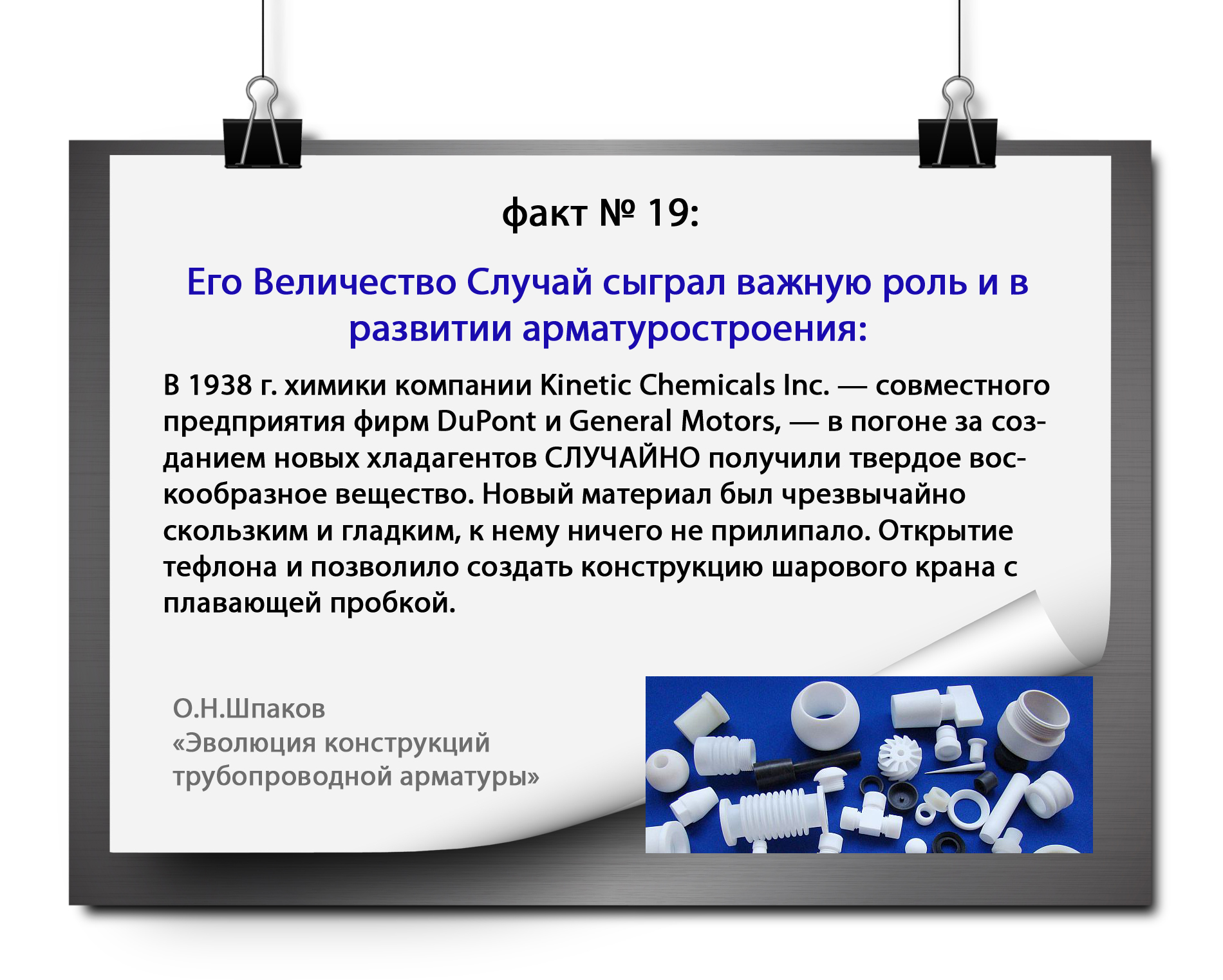 факт № 19:

Его Величество Случай сыграл важную роль и в развитии арматуростроения:

В 1938 г. химики компании Kinetic Chemicals Inc. — совместного предприятия фирм DuPont и General Motors, — в погоне за созданием новых хладагентов СЛУЧАЙНО получили твердое воскообразное вещество. Новый материал был чрезвычайно скользким и гладким, к нему ничего не прилипало. Открытие тефлона и позволило создать конструкцию шарового крана с плавающей пробкой.

О.Н.Шпаков
«Эволюция конструкций трубопроводной арматуры»